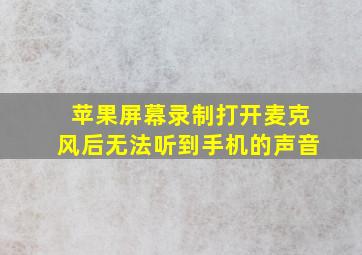 苹果屏幕录制打开麦克风后无法听到手机的声音